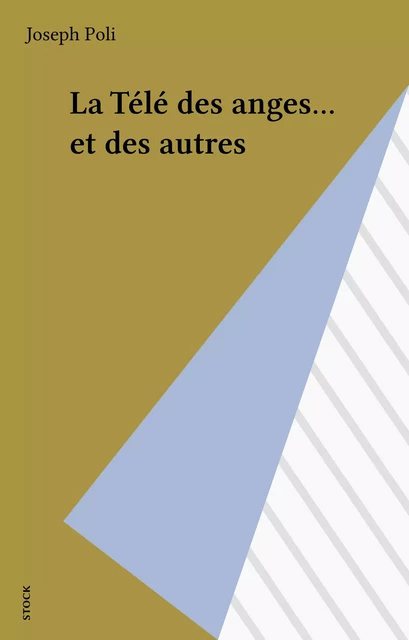 Joseph Poli

La Télé des anges... et des autres

STOCK